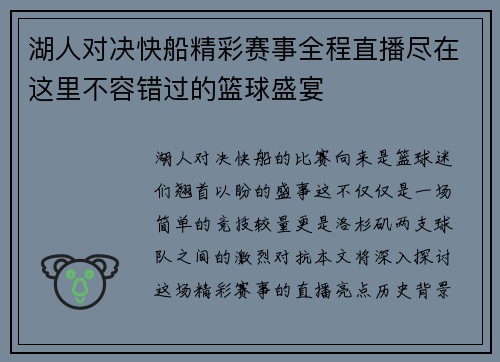 湖人对决快船精彩赛事全程直播尽在这里不容错过的篮球盛宴

湖人对决快船的比赛向来是篮球迷们翘首以盼的盛事这不仅仅是一场简单的竞技较量更是洛杉矶两支球队之间的激烈对抗本文将深入探讨这场精彩赛事的直播亮点历史背景